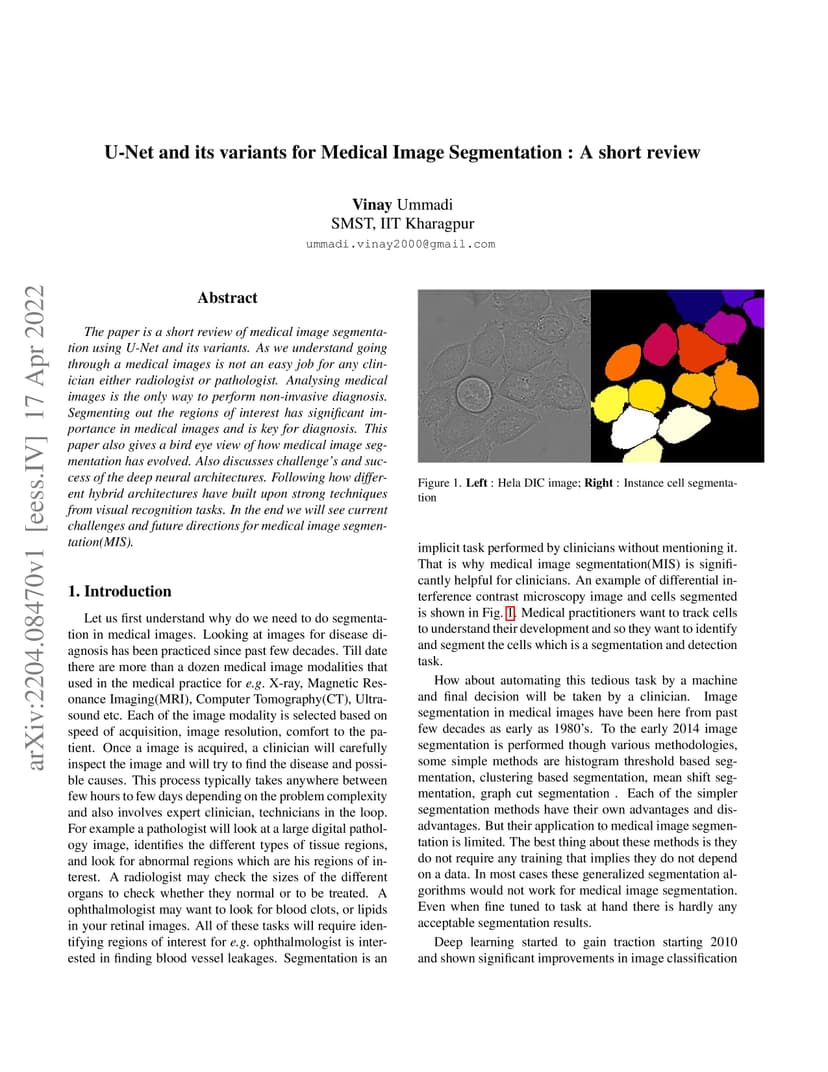 arXiv:2204.08470v1 [eess.IV] 17 Apr 2022

U-Net and its variants for Medical Image Segmentation : A short review

Vinay Ummadi
SMST, IIT Kharagpur
ummadi.vinay2000@gmail.com

Abstract

The paper is a short review of medical image segmentation using U-Net and its variants. As we understand going through a medical images is not an easy job for any clinician either radiologist or pathologist. Analysing medical images is the only way to perform non-invasive diagnosis. Segmenting out the regions of interest has significant importance in medical images and is key for diagnosis. This paper also gives a bird eye view of how medical image segmentation has evolved. Also discusses challenge's and success of the deep neural architectures. Following how different hybrid architectures have built upon strong techniques from visual recognition tasks. In the end we will see current challenges and future directions for medical image segmentation(MIS).

1. Introduction

Let us first understand why do we need to do segmentation in medical images. Looking at images for disease diagnosis has been practiced since past few decades. Till date there are more than a dozen medical image modalities that used in the medical practice for e.g. X-ray, Magnetic Resonance Imaging(MRI), Computer Tomography(CT), Ultrasound etc. Each of the image modality is selected based on speed of acquisition, image resolution, comfort to the patient. Once a image is acquired, a clinician will carefully inspect the image and will try to find the disease and possible causes. This process typically takes anywhere between few hours to few days depending on the problem complexity and also involves expert clinician, technicians in the loop. For example a pathologist will look at a large digital pathology image, identifies the different types of tissue regions, and look for abnormal regions which are his regions of interest. A radiologist may check the sizes of the different organs to check whether they normal or to be treated. A ophthalmologist may want to look for blood clots, or lipids in your retinal images. All of these tasks will require identifying regions of interest for e.g. ophthalmologist is interested in finding blood vessel leakages. Segmentation is an

Figure 1. Left : Hela DIC image; Right : Instance cell segmentation

implicit task performed by clinicians without mentioning it. That is why medical image segmentation(MIS) is significantly helpful for clinicians. An example of differential interference contrast microscopy image and cells segmented is shown in Fig. 1. Medical practitioners want to track cells to understand their development and so they want to identify and segment the cells which is a segmentation and detection task.

How about automating this tedious task by a machine and final decision will be taken by a clinician. Image segmentation in medical images have been here from past few decades as early as 1980's. To the early 2014 image segmentation is performed though various methodologies, some simple methods are histogram threshold based segmentation, clustering based segmentation, mean shift segmentation, graph cut segmentation . Each of the simpler segmentation methods have their own advantages and disadvantages. But their application to medical image segmentation is limited. The best thing about these methods is they do not require any training that implies they do not depend on a data. In most cases these generalized segmentation algorithms would not work for medical image segmentation. Even when fine tuned to task at hand there is hardly any acceptable segmentation results.

Deep learning started to gain traction starting 2010 and shown significant improvements in image classification